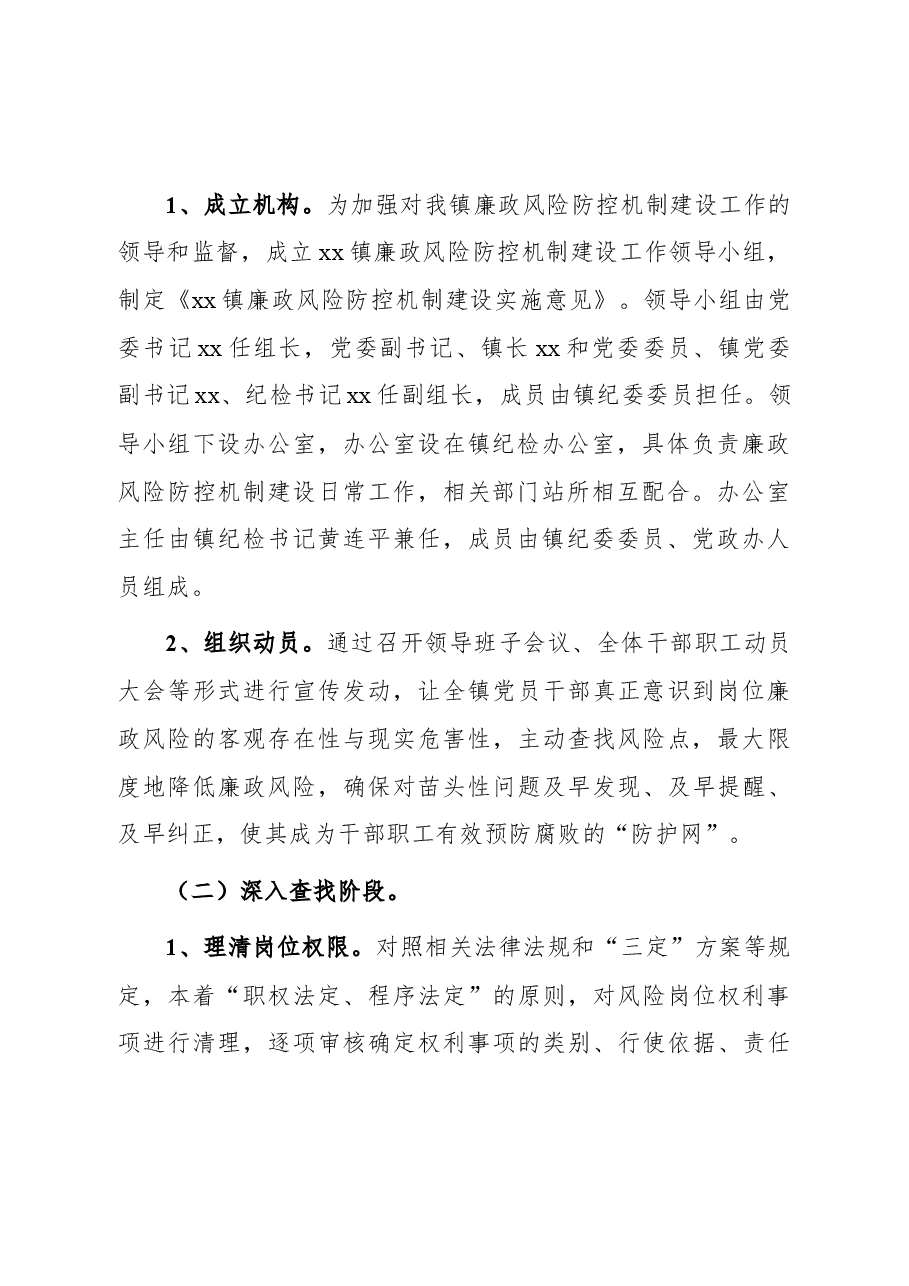 1、成立机构。为加强对我镇廉政风险防控机制建设工作的领导和监督，成立xx镇廉政风险防控机制建设工作领导小组，制定《xx镇廉政风险防控机制建设实施意见》。领导小组由党委书记xx任组长，党委副书记、镇长xx和党委委员、镇党委副书记xx、纪检书记xx任副组长，成员由镇纪委委员担任。领导小组下设办公室，办公室设在镇纪检办公室，具体负责廉政风险防控机制建设日常工作，相关部门站所相互配合。办公室主任由镇纪检书记黄连平兼任，成员由镇纪委委员、党政办人员组成。

2、组织动员。通过召开领导班子会议、全体干部职工动员大会等形式进行宣传发动，让全镇党员干部真正意识到岗位廉政风险的客观存在性与现实危害性，主动查找风险点，最大限度地降低廉政风险，确保对苗头性问题及早发现、及早提醒、及早纠正，使其成为干部职工有效预防腐败的“防护网”。

（二）深入查找阶段。

1、理清岗位权限。对照相关法律法规和“三定”方案等规定，本着“职权法定、程序法定”的原则，对风险岗位权利事项进行清理，逐项审核确定权利事项的类别、行使依据、责任